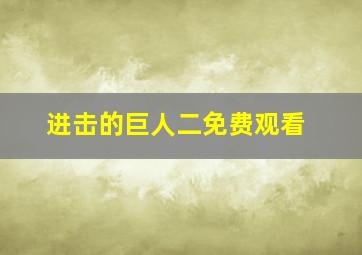 进击的巨人二免费观看